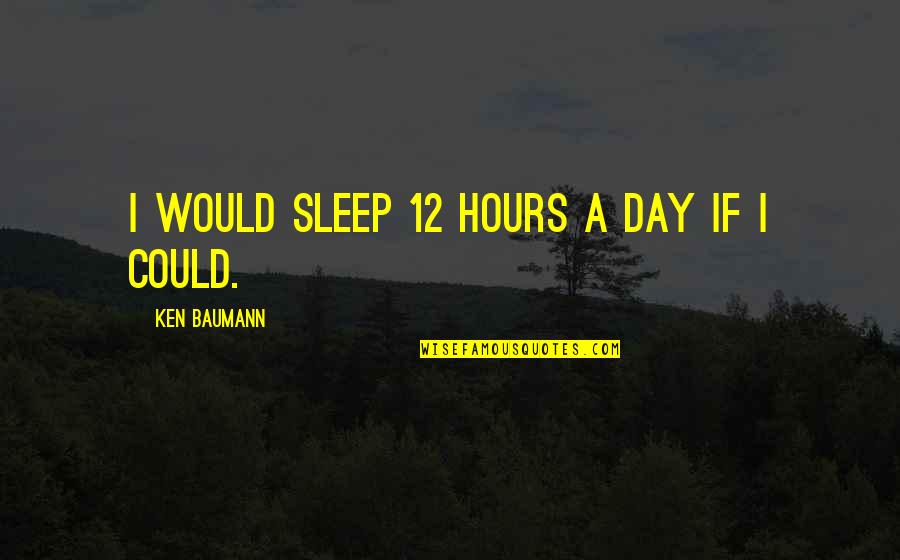 I WOULD SLEEP 12 HOURS A DAY IF I COULD.

KEN BAUMANN

WISEFAMOUSQUOTES.COM